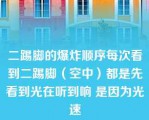 二踢脚的爆炸顺序每次看到二踢脚（空中）都是先看到光在听到响 是因为光速